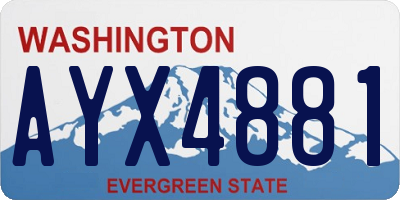 WASHINGTON

AYX4881

EVERGREEN STATE